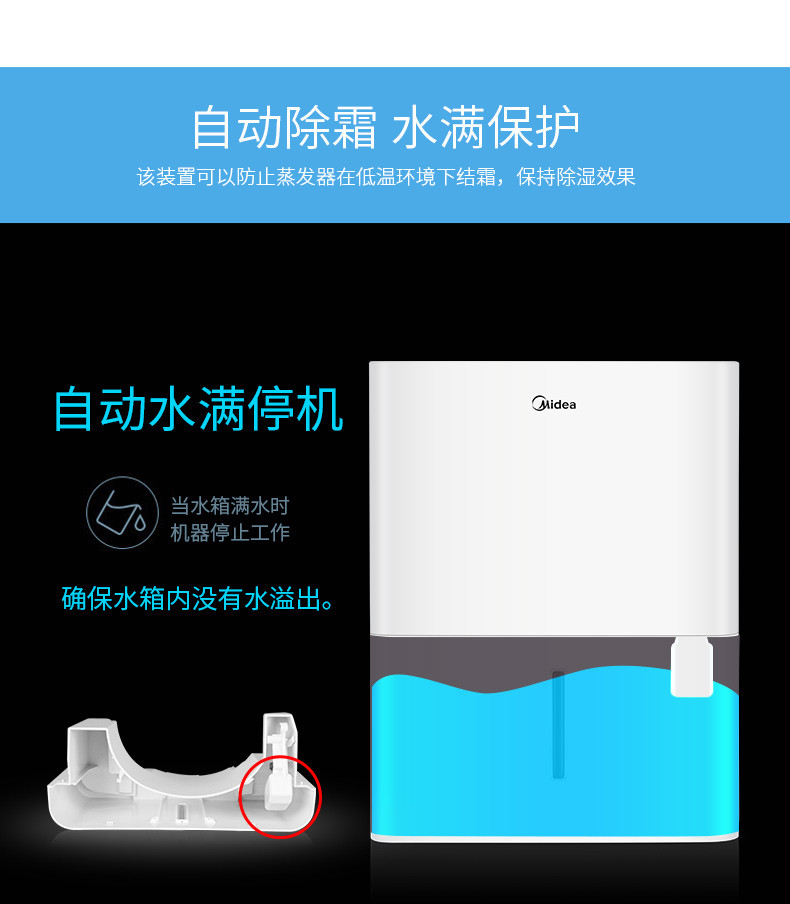 自动除霜 水满保护

该装置可以防止蒸发器在低温环境下结霜，保持除湿效果

自动水满停机

当水箱满水时
机器停止工作

确保水箱内没有水溢出。

Midea